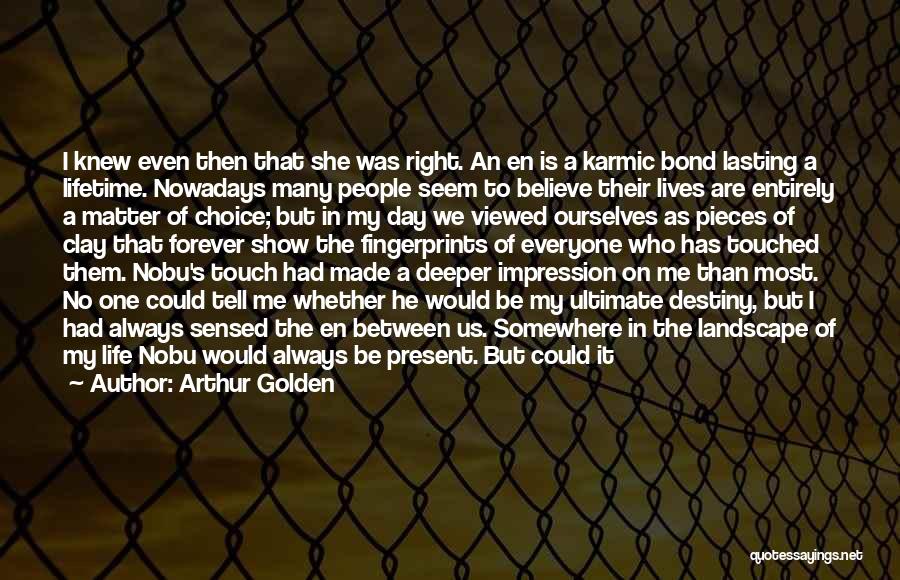 I knew even then that she was right. An en is a karmic bond lasting a lifetime. Nowadays many people seem to believe their lives are entirely a matter of choice; but in my day we viewed ourselves as pieces of clay that forever show the fingerprints of everyone who has touched them. Nobu's touch had made a deeper impression on me than most. No one could tell me whether he would be my ultimate destiny, but I had always sensed the en between us. Somewhere in the landscape of my life Nobu would always be present. But could it

Author: Arthur Golden

quotessayings.net